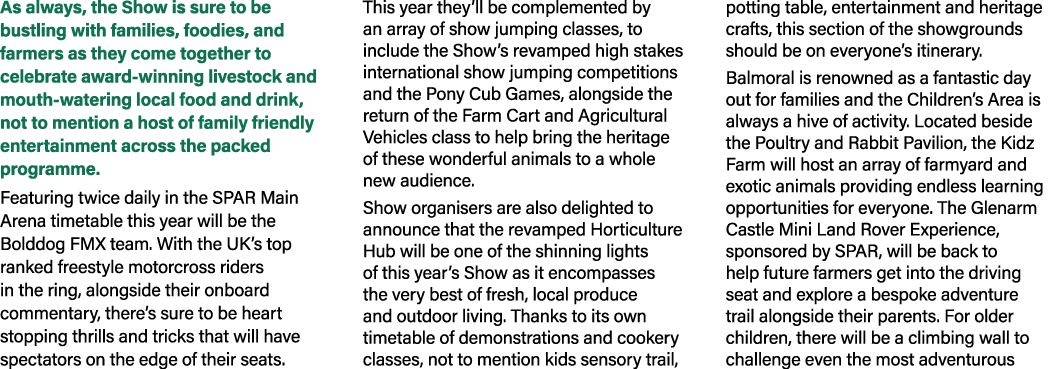 As always, the Show is sure to be bustling with families, foodies, and farmers as they come together to celebrate award-winning livestock and mouth-watering local food and drink, not to mention a host of family friendly entertainment across the packed programme.

Featuring twice daily in the SPAR Main Arena timetable this year will be the Bolddog FMX team. With the UK's top ranked freestyle motorcross riders in the ring, alongside their onboard commentary, there's sure to be heart stopping thrills and tricks that will have spectators on the edge of their seats.

This year they'll be complemented by an array of show jumping classes, to include the Show's revamped high stakes international show jumping competitions and the Pony Cub Games, alongside the return of the Farm Cart and Agricultural Vehicles class to help bring the heritage of these wonderful animals to a whole new audience.

Show organisers are also delighted to announce that the revamped Horticulture Hub will be one of the shinning lights of this year's Show as it encompasses the very best of fresh, local produce and outdoor living. Thanks to its own timetable of demonstrations and cookery classes, not to mention kids sensory trail, potting table, entertainment and heritage crafts, this section of the showgrounds should be on everyone's itinerary.

Balmoral is renowned as a fantastic day out for families and the Children's Area is always a hive of activity. Located beside the Poultry and Rabbit Pavilion, the Kidz Farm will host an array of farmyard and exotic animals providing endless learning opportunities for everyone. The Glenarm Castle Mini Land Rover Experience, sponsored by SPAR, will be back to help future farmers get into the driving seat and explore a bespoke adventure trail alongside their parents. For older children, there will be a climbing wall to challenge even the most adventurous